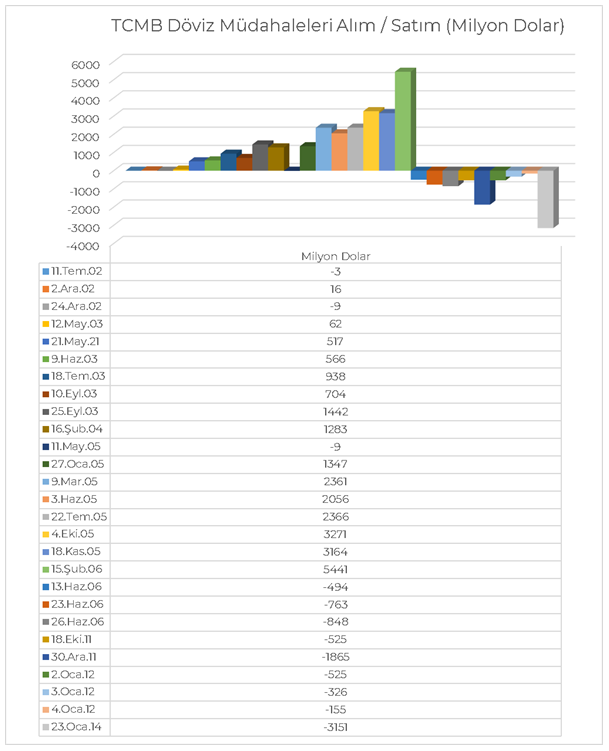 TCMB Döviz Müdahaleleri Alım / Satım (Milyon Dolar)

6000
5000
4000
3000
2000
1000
0
-1000
-2000
-3000
-4000

| | Milyon Dolar |
|---|---|
| 11.Tem.02 | -3 |
| 2.Ara.02 | 16 |
| 24.Ara.02 | -9 |
| 12.May.03 | 62 |
| 21.May.21 | 517 |
| 9.Haz.03 | 566 |
| 18.Tem.03 | 938 |
| 10.Eyl.03 | 704 |
| 25.Eyl.03 | 1442 |
| 16.Şub.04 | 1283 |
| 11.May.05 | -9 |
| 27.Oca.05 | 1347 |
| 9.Mar.05 | 2361 |
| 3.Haz.05 | 2056 |
| 22.Tem.05 | 2366 |
| 4.Eki.05 | 3271 |
| 18.Kas.05 | 3164 |
| 15.Şub.06 | 5441 |
| 13.Haz.06 | -494 |
| 23.Haz.06 | -763 |
| 26.Haz.06 | -848 |
| 18.Eki.11 | -525 |
| 30.Ara.11 | -1865 |
| 2.Oca.12 | -525 |
| 3.Oca.12 | -326 |
| 4.Oca.12 | -155 |
| 23.Oca.14 | -3151 |